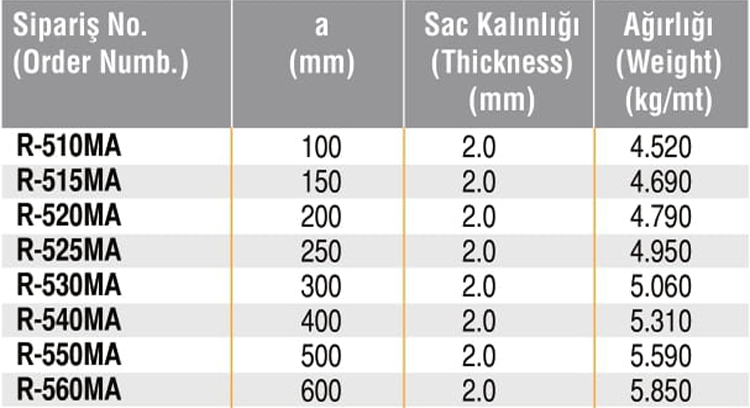 | Sipariş No. (Order Numb.) | a (mm) | Sac Kalınlığı (Thickness) (mm) | Ağırlığı (Weight) (kg/mt) |
|---|---|---|---|
| R-510MA | 100 | 2.0 | 4.520 |
| R-515MA | 150 | 2.0 | 4.690 |
| R-520MA | 200 | 2.0 | 4.790 |
| R-525MA | 250 | 2.0 | 4.950 |
| R-530MA | 300 | 2.0 | 5.060 |
| R-540MA | 400 | 2.0 | 5.310 |
| R-550MA | 500 | 2.0 | 5.590 |
| R-560MA | 600 | 2.0 | 5.850 |